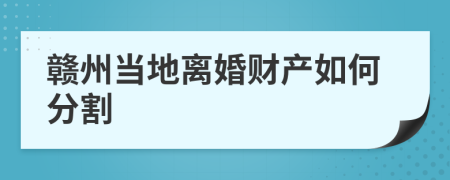 赣州当地离婚财产如何分割